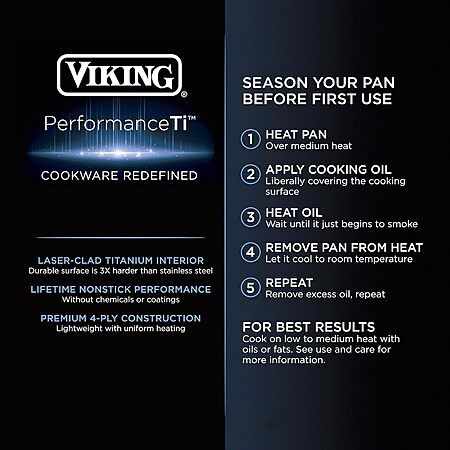 VIKING®

PerformanceTi™

COOKWARE REDEFINED

LASER-CLAD TITANIUM INTERIOR
Durable surface is 3X harder than stainless steel

LIFETIME NONSTICK PERFORMANCE
Without chemicals or coatings

PREMIUM 4-PLY CONSTRUCTION
Lightweight with uniform heating

SEASON YOUR PAN BEFORE FIRST USE

1 HEAT PAN
Over medium heat

2 APPLY COOKING OIL
Liberally covering the cooking surface

3 HEAT OIL
Wait until it just begins to smoke

4 REMOVE PAN FROM HEAT
Let it cool to room temperature

5 REPEAT
Remove excess oil, repeat

FOR BEST RESULTS
Cook on low to medium heat with oils or fats. See use and care for more information.